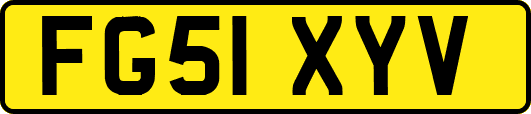 FG51 XYV